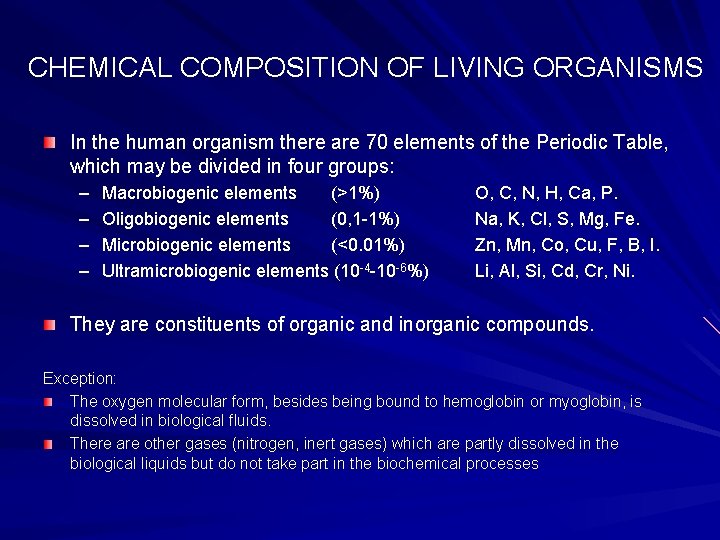 CHEMICAL COMPOSITION OF LIVING ORGANISMS

In the human organism there are 70 elements of the Periodic Table, which may be divided in four groups:

– Macrobiogenic elements (>1%) O, C, N, H, Ca, P.
– Oligobiogenic elements (0,1-1%) Na, K, Cl, S, Mg, Fe.
– Microbiogenic elements (<0.01%) Zn, Mn, Co, Cu, F, B, I.
– Ultramicrobiogenic elements ($10^{-4}$-$10^{-6}$%) Li, Al, Si, Cd, Cr, Ni.

They are constituents of organic and inorganic compounds.

Exception:

The oxygen molecular form, besides being bound to hemoglobin or myoglobin, is dissolved in biological fluids.

There are other gases (nitrogen, inert gases) which are partly dissolved in the biological liquids but do not take part in the biochemical processes